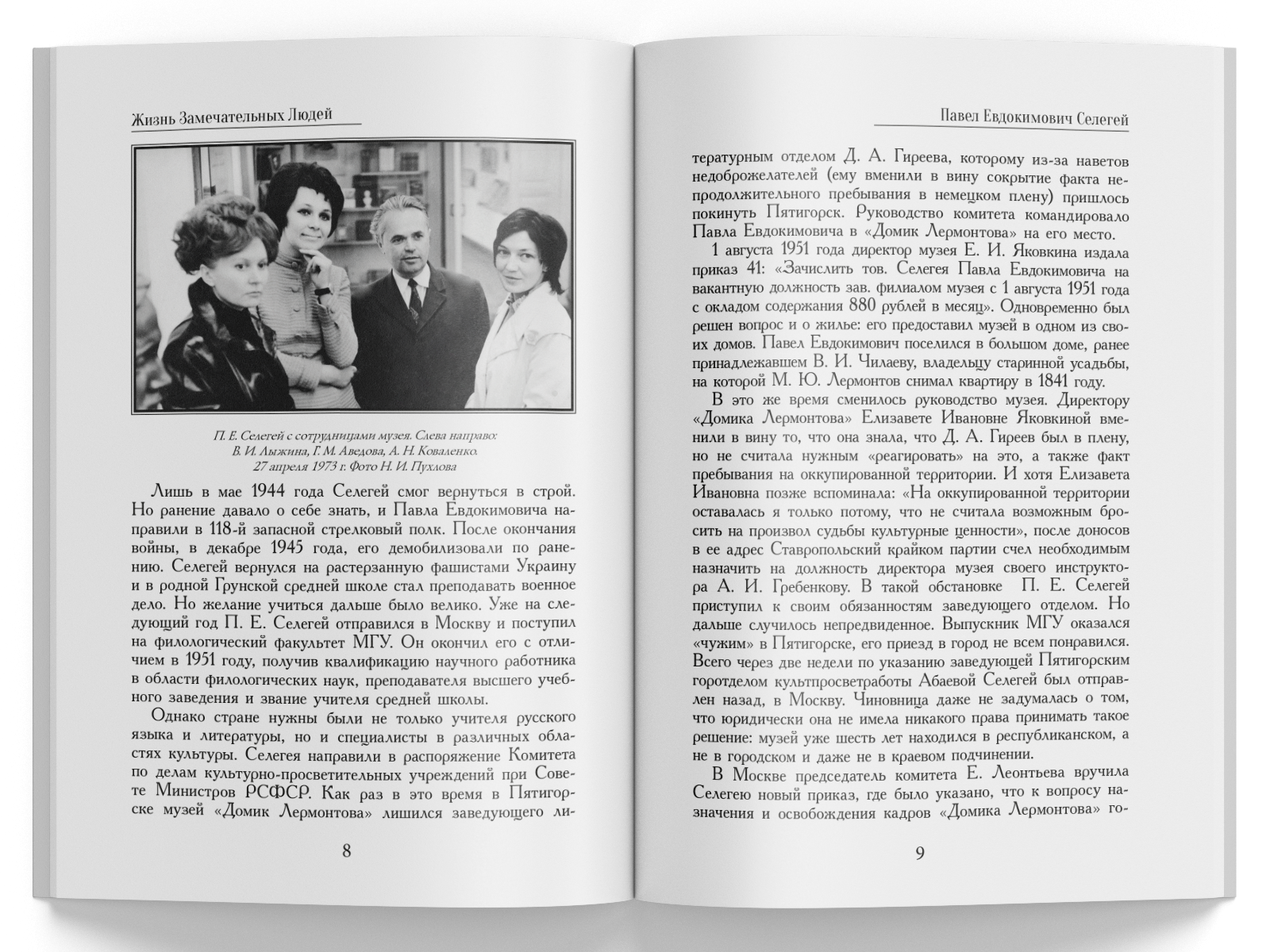 Жизнь Замечательных Людей

П. Е. Селегей с сотрудницами музея. Слева направо: В. И. Лыжина, Г. М. Аведова, А. Н. Коваленко. 27 апреля 1973 г. Фото Н. И. Пухлова

Лишь в мае 1944 года Селегей смог вернуться в строй. Но ранение давало о себе знать, и Павла Евдокимовича направили в 118-й запасной стрелковый полк. После окончания войны, в декабре 1945 года, его демобилизовали по ранению. Селегей вернулся на растерзанную фашистами Украину и в родной Грунской средней школе стал преподавать военное дело. Но желание учиться дальше было велико. Уже на следующий год П. Е. Селегей отправился в Москву и поступил на филологический факультет МГУ. Он окончил его с отличием в 1951 году, получив квалификацию научного работника в области филологических наук, преподавателя высшего учебного заведения и звание учителя средней школы.

Однако стране нужны были не только учителя русского языка и литературы, но и специалисты в различных областях культуры. Селегея направили в распоряжение Комитета по делам культурно-просветительных учреждений при Совете Министров РСФСР. Как раз в это время в Пятигорске музей «Домик Лермонтова» лишился заведующего ли-

8

Павел Евдокимович Селегей

тературным отделом Д. А. Гиреева, которому из-за наветов недоброжелателей (ему вменили в вину сокрытие факта непродолжительного пребывания в немецком плену) пришлось покинуть Пятигорск. Руководство комитета командировало Павла Евдокимовича в «Домик Лермонтова» на его место.

1 августа 1951 года директор музея Е. И. Яковкина издала приказ 41: «Зачислить тов. Селегея Павла Евдокимовича на вакантную должность зав. филиалом музея с 1 августа 1951 года с окладом содержания 880 рублей в месяц». Одновременно был решен вопрос и о жилье: его предоставил музей в одном из своих домов. Павел Евдокимович поселился в большом доме, ранее принадлежавшем В. И. Чилаеву, владельцу старинной усадьбы, на которой М. Ю. Лермонтов снимал квартиру в 1841 году.

В это же время сменилось руководство музея. Директору «Домика Лермонтова» Елизавете Ивановне Яковкиной вменили в вину то, что она знала, что Д. А. Гиреев был в плену, но не считала нужным «реагировать» на это, а также факт пребывания на оккупированной территории. И хотя Елизавета Ивановна позже вспоминала: «На оккупированной территории оставалась я только потому, что не считала возможным бросить на произвол судьбы культурные ценности», после доносов в ее адрес Ставропольский крайком партии счел необходимым назначить на должность директора музея своего инструктора А. И. Гребенкову. В такой обстановке П. Е. Селегей приступил к своим обязанностям заведующего отделом. Но дальше случилось непредвиденное. Выпускник МГУ оказался «чужим» в Пятигорске, его приезд в город не всем понравился. Всего через две недели по указанию заведующей Пятигорским горотделом культпросветработы Абаевой Селегей был отправлен назад, в Москву. Чиновница даже не задумалась о том, что юридически она не имела никакого права принимать такое решение: музей уже шесть лет находился в республиканском, а не в городском и даже не в краевом подчинении.

В Москве председатель комитета Е. Леонтьева вручила Селегею новый приказ, где было указано, что к вопросу назначения и освобождения кадров «Домика Лермонтова» го-

9